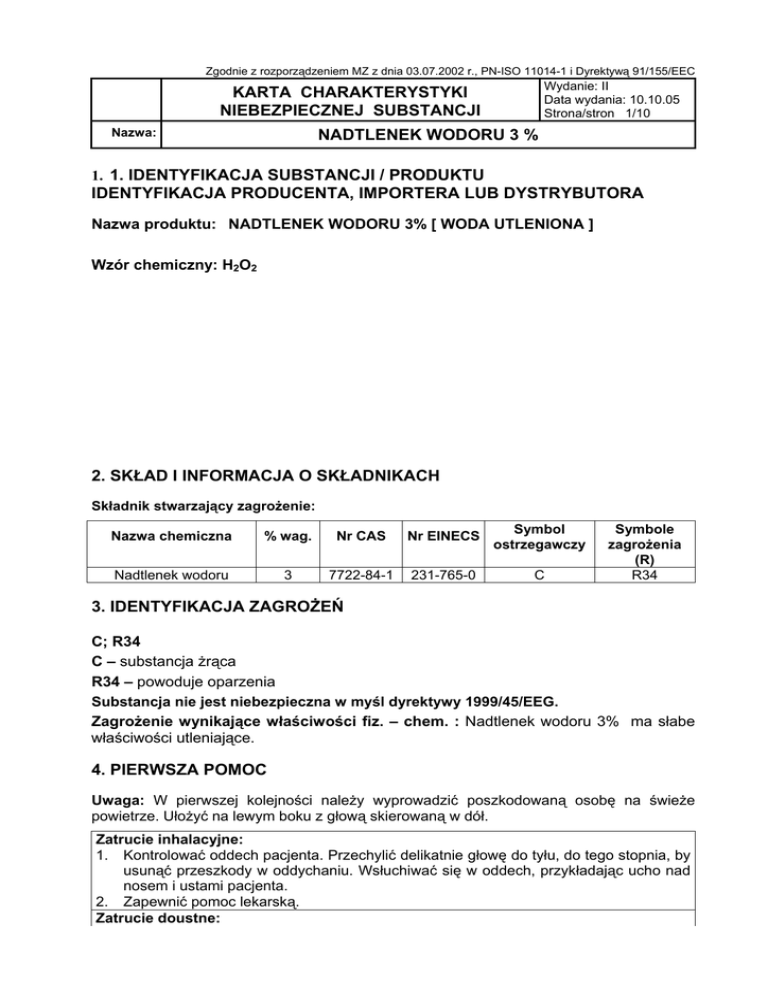 Zgodnie z rozporządzeniem MZ z dnia 03.07.2002 r., PN-ISO 11014-1 i Dyrektywą 91/155/EEC

KARTA CHARAKTERYSTYKI NIEBEZPIECZNEJ SUBSTANCJI

Wydanie: II
Data wydania: 10.10.05
Strona/stron 1/10

Nazwa: NADTLENEK WODORU 3 %

1. 1. IDENTYFIKACJA SUBSTANCJI / PRODUKTU
IDENTYFIKACJA PRODUCENTA, IMPORTERA LUB DYSTRYBUTORA

Nazwa produktu: NADTLENEK WODORU 3% [ WODA UTLENIONA ]

Wzór chemiczny: $H_2O_2$

2. SKŁAD I INFORMACJA O SKŁADNIKACH

Składnik stwarzający zagrożenie:

| Nazwa chemiczna | % wag. | Nr CAS | Nr EINECS | Symbol ostrzegawczy | Symbole zagrożenia (R) |
|---|---|---|---|---|---|
| Nadtlenek wodoru | 3 | 7722-84-1 | 231-765-0 | C | R34 |

3. IDENTYFIKACJA ZAGROŻEŃ

C; R34
C – substancja żrąca
R34 – powoduje oparzenia
Substancja nie jest niebezpieczna w myśl dyrektywy 1999/45/EEG.
Zagrożenie wynikające właściwości fiz. – chem. : Nadtlenek wodoru 3% ma słabe właściwości utleniające.

4. PIERWSZA POMOC

Uwaga: W pierwszej kolejności należy wyprowadzić poszkodowaną osobę na świeże powietrze. Ułożyć na lewym boku z głową skierowaną w dół.

Zatrucie inhalacyjne:
1. Kontrolować oddech pacjenta. Przechylić delikatnie głowę do tyłu, do tego stopnia, by usunąć przeszkody w oddychaniu. Wsłuchiwać się w oddech, przykładając ucho nad nosem i ustami pacjenta.
2. Zapewnić pomoc lekarską.
Zatrucie doustne: